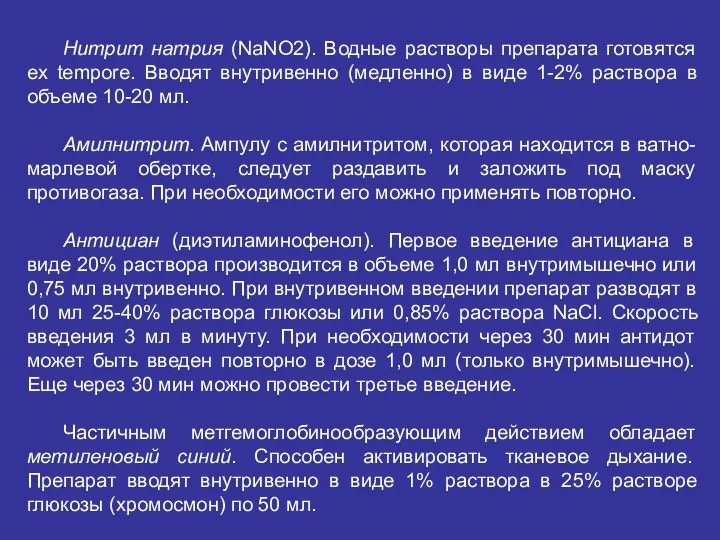 Нитрит натрия (NaNO2). Водные растворы препарата готовятся ex tempore. Вводят внутривенно (медленно) в виде 1-2% раствора в объеме 10-20 мл.

Амилнитрит. Ампулу с амилнитритом, которая находится в ватно-марлевой обертке, следует раздавить и заложить под маску противогаза. При необходимости его можно применять повторно.

Антициан (диэтиламинофенол). Первое введение антициана в виде 20% раствора производится в объеме 1,0 мл внутримышечно или 0,75 мл внутривенно. При внутривенном введении препарат разводят в 10 мл 25-40% раствора глюкозы или 0,85% раствора NaCl. Скорость введения 3 мл в минуту. При необходимости через 30 мин антидот может быть введен повторно в дозе 1,0 мл (только внутримышечно). Еще через 30 мин можно провести третье введение.

Частичным метгемоглобинообразующим действием обладает метиленовый синий. Способен активировать тканевое дыхание. Препарат вводят внутривенно в виде 1% раствора в 25% растворе глюкозы (хромосмон) по 50 мл.